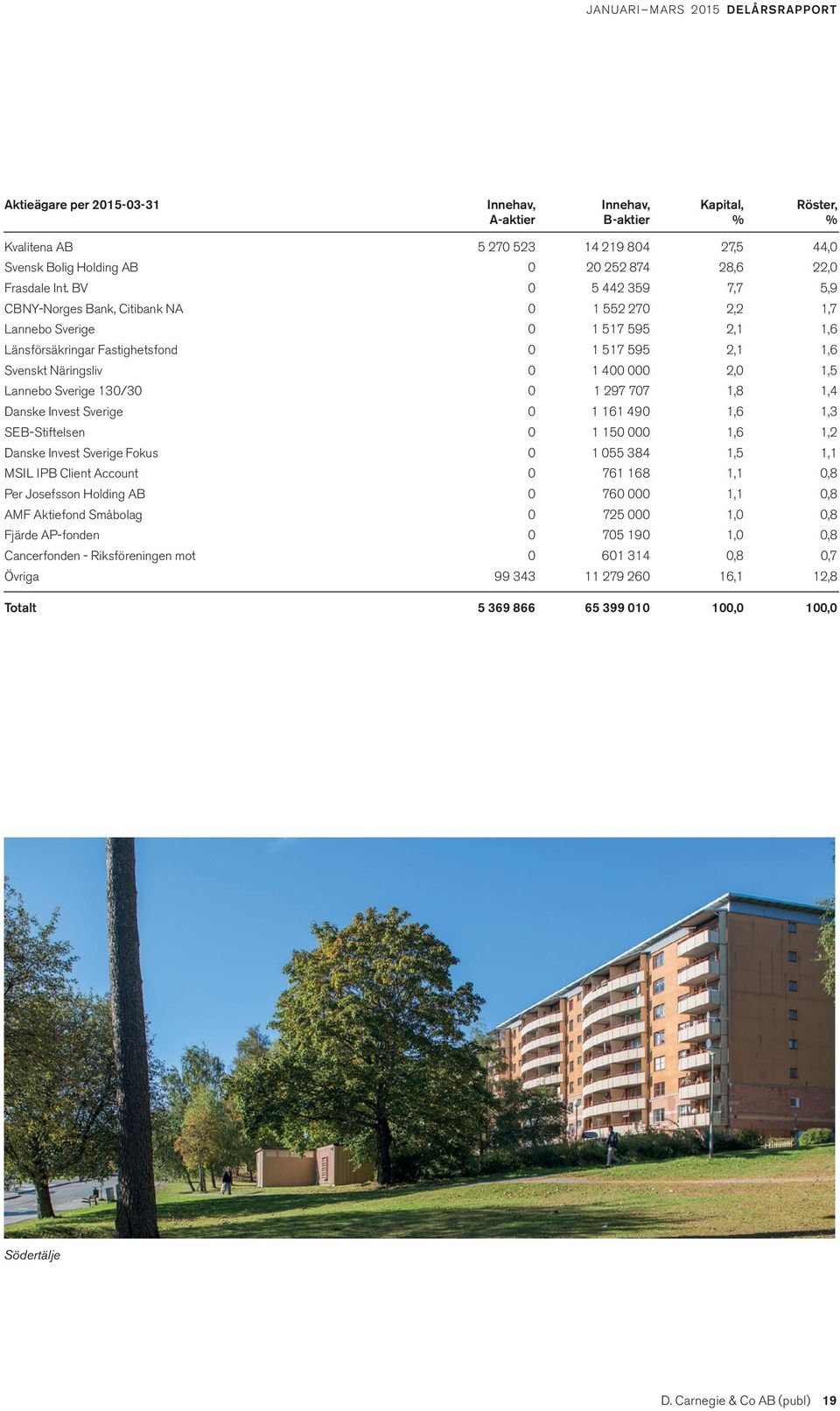 JANUARI–MARS 2015 DELÅRSRAPPORT

| Aktieägare per 2015-03-31 | Innehav, A-aktier | Innehav, B-aktier | Kapital, % | Röster, % |
|---|---|---|---|---|
| Kvalitena AB | 5 270 523 | 14 219 804 | 27,5 | 44,0 |
| Svensk Bolig Holding AB | 0 | 20 252 874 | 28,6 | 22,0 |
| Frasdale Int. BV | 0 | 5 442 359 | 7,7 | 5,9 |
| CBNY-Norges Bank, Citibank NA | 0 | 1 552 270 | 2,2 | 1,7 |
| Lannebo Sverige | 0 | 1 517 595 | 2,1 | 1,6 |
| Länsförsäkringar Fastighetsfond | 0 | 1 517 595 | 2,1 | 1,6 |
| Svenskt Näringsliv | 0 | 1 400 000 | 2,0 | 1,5 |
| Lannebo Sverige 130/30 | 0 | 1 297 707 | 1,8 | 1,4 |
| Danske Invest Sverige | 0 | 1 161 490 | 1,6 | 1,3 |
| SEB-Stiftelsen | 0 | 1 150 000 | 1,6 | 1,2 |
| Danske Invest Sverige Fokus | 0 | 1 055 384 | 1,5 | 1,1 |
| MSIL IPB Client Account | 0 | 761 168 | 1,1 | 0,8 |
| Per Josefsson Holding AB | 0 | 760 000 | 1,1 | 0,8 |
| AMF Aktiefond Småbolag | 0 | 725 000 | 1,0 | 0,8 |
| Fjärde AP-fonden | 0 | 705 190 | 1,0 | 0,8 |
| Cancerfonden - Riksföreningen mot | 0 | 601 314 | 0,8 | 0,7 |
| Övriga | 99 343 | 11 279 260 | 16,1 | 12,8 |
| Totalt | 5 369 866 | 65 399 010 | 100,0 | 100,0 |

Södertälje

D. Carnegie & Co AB (publ) 19